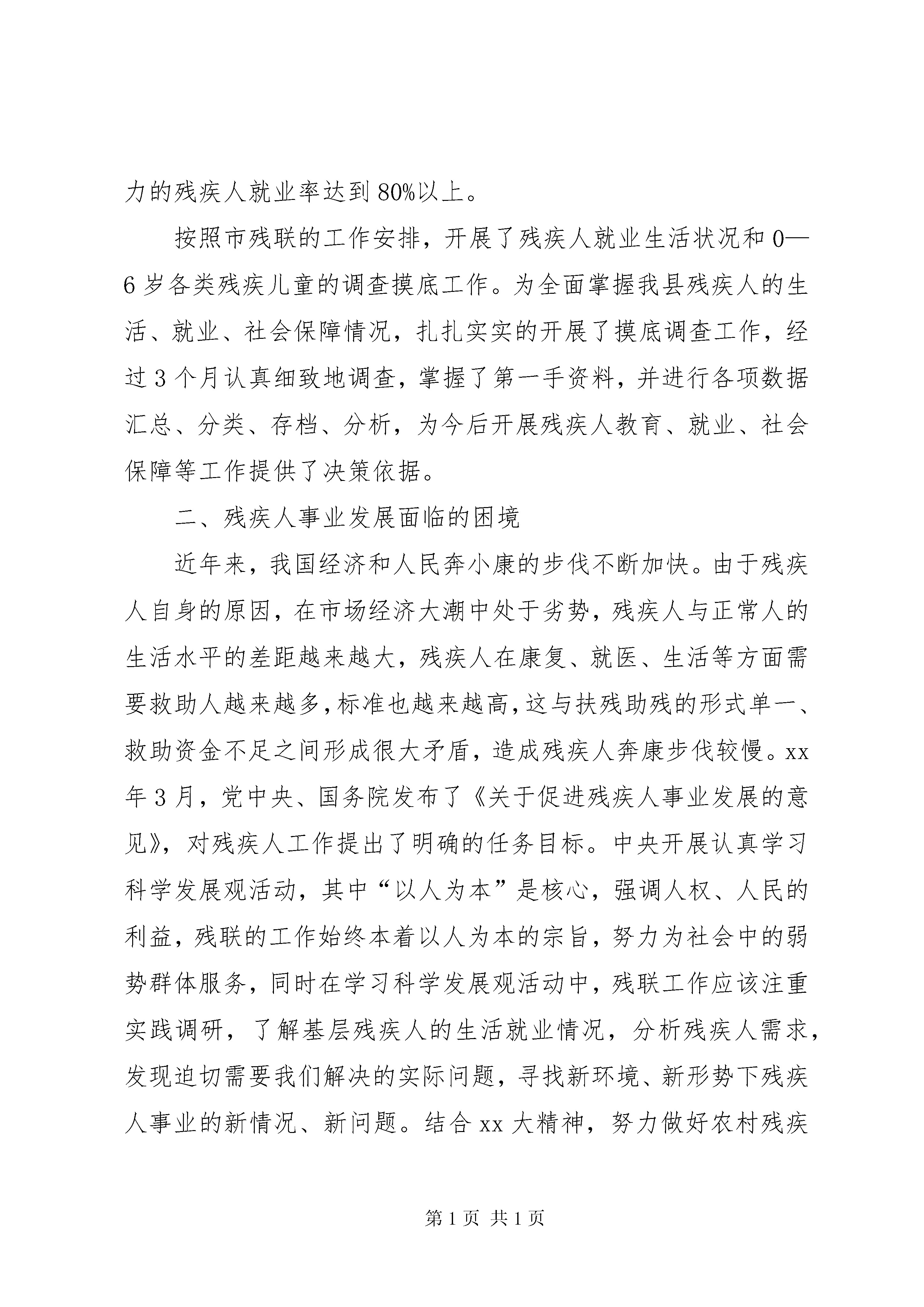 力的残疾人就业率达到80%以上。

按照市残联的工作安排，开展了残疾人就业生活状况和0—6岁各类残疾儿童的调查摸底工作。为全面掌握我县残疾人的生活、就业、社会保障情况，扎扎实实的开展了摸底调查工作，经过3个月认真细致地调查，掌握了第一手资料，并进行各项数据汇总、分类、存档、分析，为今后开展残疾人教育、就业、社会保障等工作提供了决策依据。

二、残疾人事业发展面临的困境

近年来，我国经济和人民奔小康的步伐不断加快。由于残疾人自身的原因，在市场经济大潮中处于劣势，残疾人与正常人的生活水平的差距越来越大，残疾人在康复、就医、生活等方面需要救助人越来越多，标准也越来越高，这与扶残助残的形式单一、救助资金不足之间形成很大矛盾，造成残疾人奔康步伐较慢。xx年3月，党中央、国务院发布了《关于促进残疾人事业发展的意见》，对残疾人工作提出了明确的任务目标。中央开展认真学习科学发展观活动，其中“以人为本”是核心，强调人权、人民的利益，残联的工作始终本着以人为本的宗旨，努力为社会中的弱势群体服务，同时在学习科学发展观活动中，残联工作应该注重实践调研，了解基层残疾人的生活就业情况，分析残疾人需求，发现迫切需要我们解决的实际问题，寻找新环境、新形势下残疾人事业的新情况、新问题。结合xx大精神，努力做好农村残疾

第1页 共1页